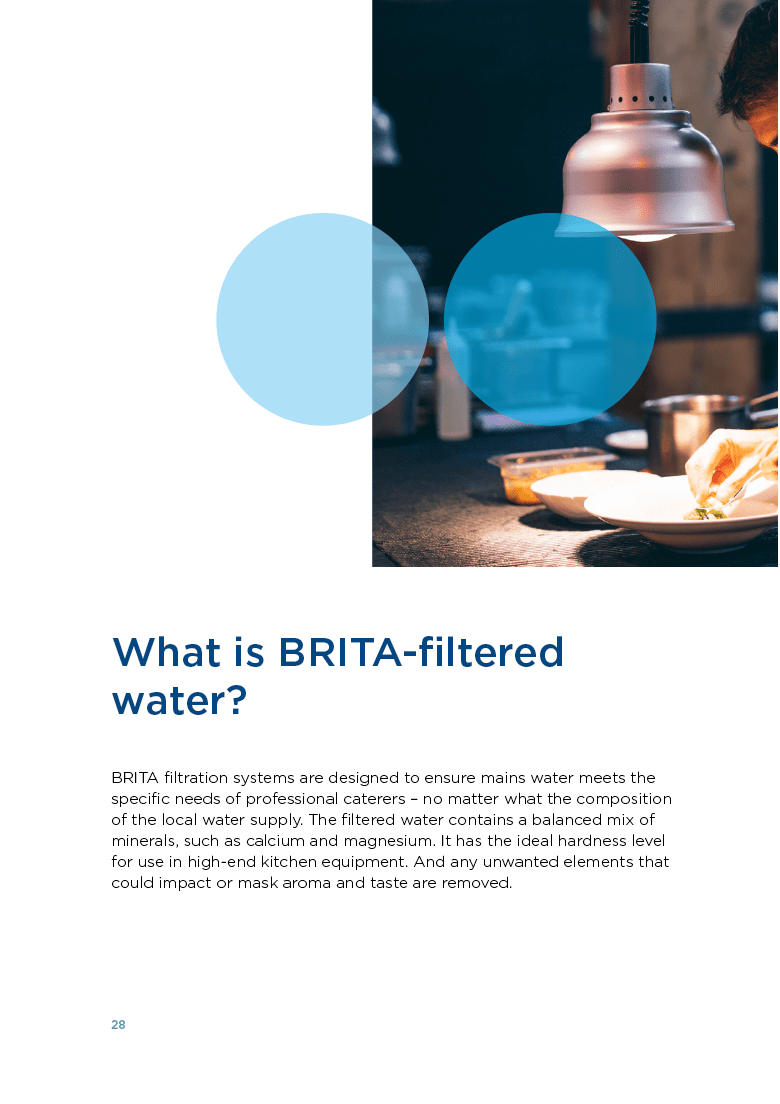 What is BRITA-filtered water?

BRITA filtration systems are designed to ensure mains water meets the specific needs of professional caterers – no matter what the composition of the local water supply. The filtered water contains a balanced mix of minerals, such as calcium and magnesium. It has the ideal hardness level for use in high-end kitchen equipment. And any unwanted elements that could impact or mask aroma and taste are removed.

28